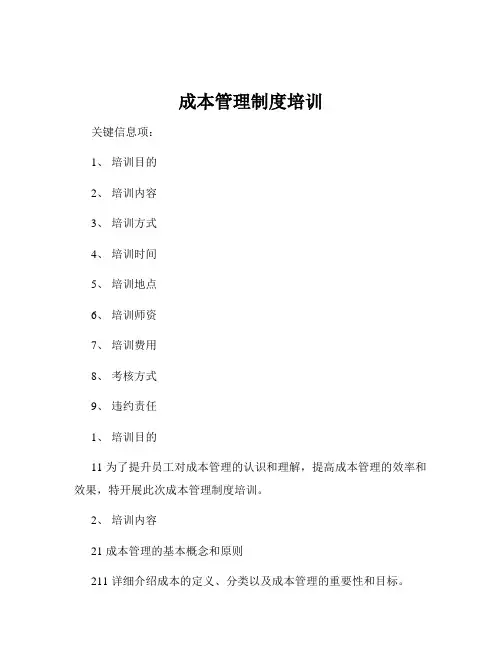 成本管理制度培训

关键信息项：

1、 培训目的

2、 培训内容

3、 培训方式

4、 培训时间

5、 培训地点

6、 培训师资

7、 培训费用

8、 考核方式

9、 违约责任

1、 培训目的

11 为了提升员工对成本管理的认识和理解，提高成本管理的效率和效果，特开展此次成本管理制度培训。

2、 培训内容

21 成本管理的基本概念和原则

211 详细介绍成本的定义、分类以及成本管理的重要性和目标。